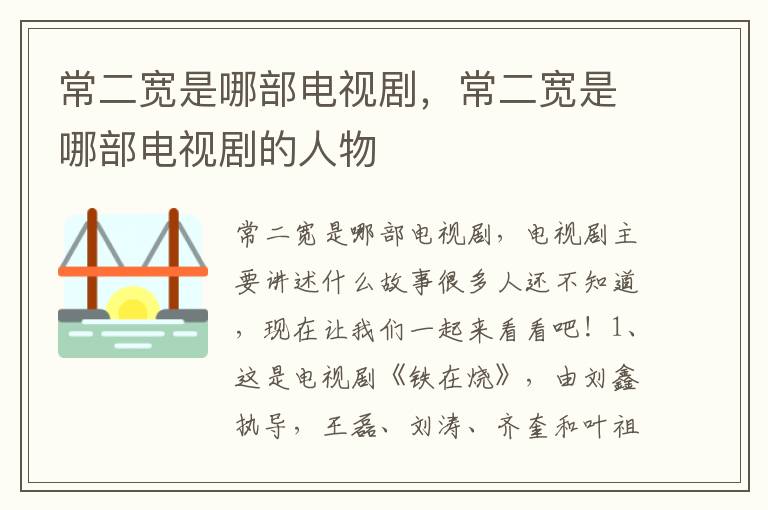 常二宽是哪部电视剧，常二宽是哪部电视剧的人物

常二宽是哪部电视剧，电视剧主要讲述什么故事很多人还不知道，现在让我们一起来看看吧！1、这是电视剧《铁在烧》，由刘鑫执导，王磊、刘涛、齐奎和叶祖